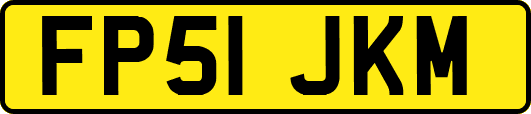 FP51 JKM